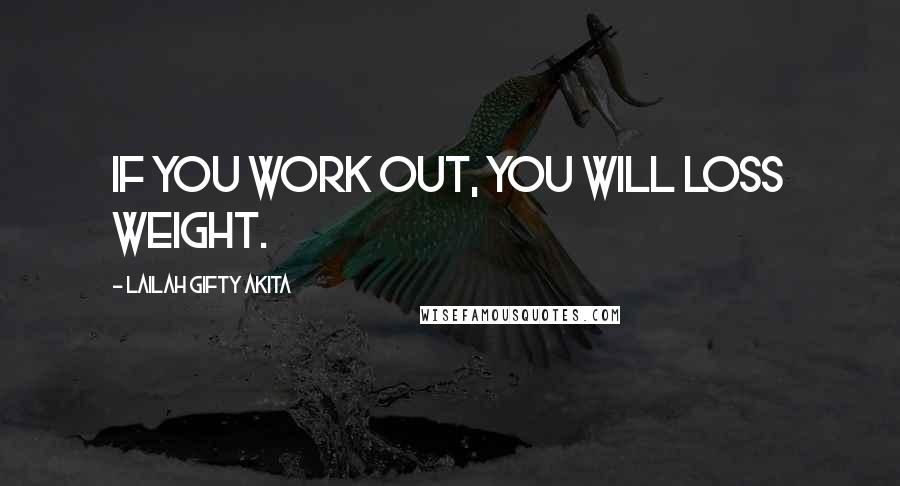 IF YOU WORK OUT, YOU WILL LOSS WEIGHT.

- LAILAH GIFTY AKITA

WISEFAMOUSQUOTES.COM